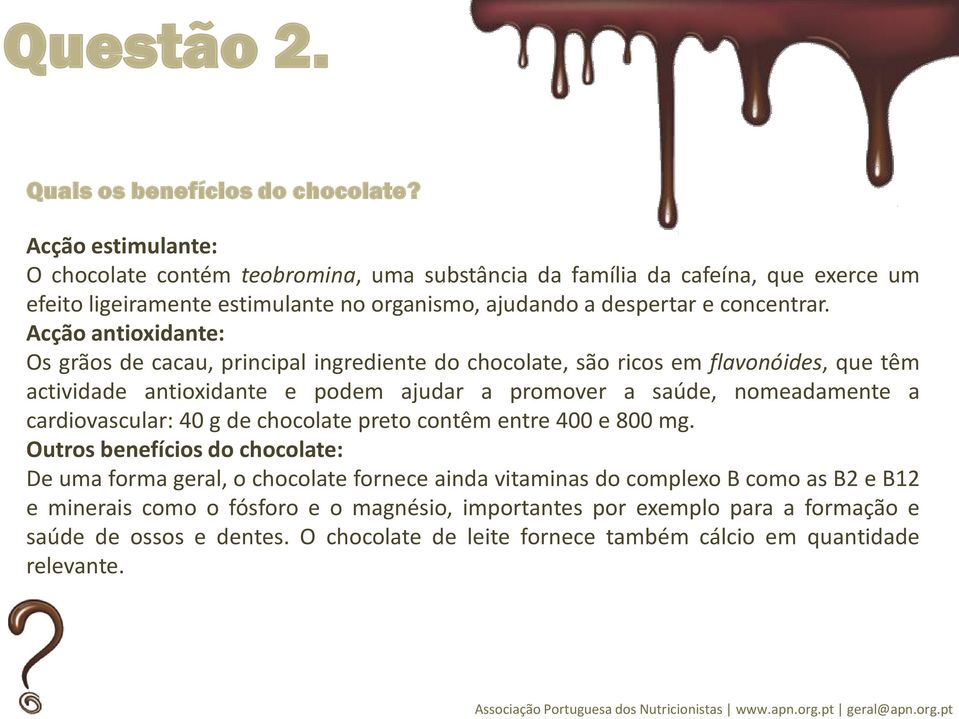 Questão 2.

Quais os benefícios do chocolate?

Acção estimulante:
O chocolate contém teobromina, uma substância da família da cafeína, que exerce um efeito ligeiramente estimulante no organismo, ajudando a despertar e concentrar.
Acção antioxidante:
Os grãos de cacau, principal ingrediente do chocolate, são ricos em flavonóides, que têm actividade antioxidante e podem ajudar a promover a saúde, nomeadamente a cardiovascular: 40 g de chocolate preto contêm entre 400 e 800 mg.
Outros benefícios do chocolate:
De uma forma geral, o chocolate fornece ainda vitaminas do complexo B como as B2 e B12 e minerais como o fósforo e o magnésio, importantes por exemplo para a formação e saúde de ossos e dentes. O chocolate de leite fornece também cálcio em quantidade relevante.

Associação Portuguesa dos Nutricionistas | www.apn.org.pt | geral@apn.org.pt